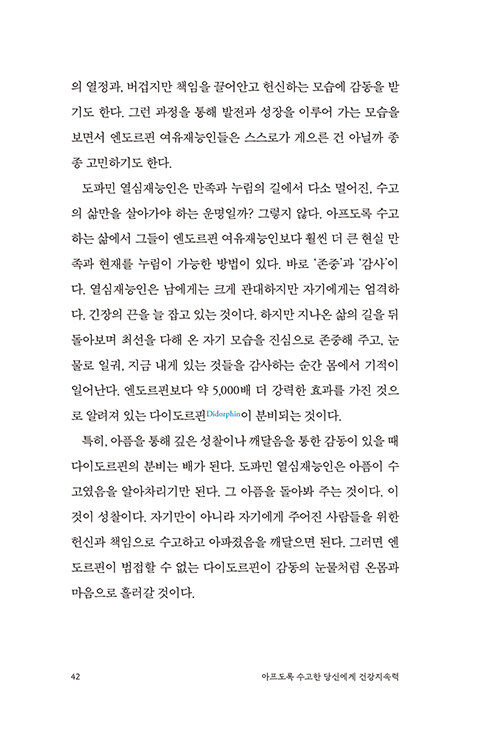 의 열정과, 버겁지만 책임을 끌어안고 헌신하는 모습에 감동을 받기도 한다. 그런 과정을 통해 발전과 성장을 이루어 가는 모습을 보면서 엔도르핀 여유재능인들은 스스로가 게으른 건 아닐까 종종 고민하기도 한다.

도파민 열심재능인은 만족과 누림의 길에서 다소 멀어진, 수고의 삶만을 살아가야 하는 운명일까? 그렇지 않다. 아프도록 수고하는 삶에서 그들이 엔도르핀 여유재능인보다 훨씬 더 큰 현실 만족과 현재를 누림이 가능한 방법이 있다. 바로 '존중'과 '감사'이다. 열심재능인은 남에게는 크게 관대하지만 자기에게는 엄격하다. 긴장의 끈을 늘 잡고 있는 것이다. 하지만 지나온 삶의 길을 뒤돌아보며 최선을 다해 온 자기 모습을 진심으로 존중해 주고, 눈물로 일궈, 지금 내게 있는 것들을 감사하는 순간 몸에서 기적이 일어난다. 엔도르핀보다 약 5,000배 더 강력한 효과를 가진 것으로 알려져 있는 다이도르핀Didorphin이 분비되는 것이다.

특히, 아픔을 통해 깊은 성찰이나 깨달음을 통한 감동이 있을 때 다이도르핀의 분비는 배가 된다. 도파민 열심재능인은 아픔이 수고였음을 알아차리기만 된다. 그 아픔을 돌아봐 주는 것이다. 이것이 성찰이다. 자기만이 아니라 자기에게 주어진 사람들을 위한 헌신과 책임으로 수고하고 아파졌음을 깨달으면 된다. 그러면 엔도르핀이 범접할 수 없는 다이도르핀이 감동의 눈물처럼 온몸과 마음으로 흘러갈 것이다.

42 아프도록 수고한 당신에게 건강지속력